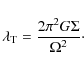 $\lambda_{\mathrm{T}} = \frac{2\pi^2 G\Sigma}{\Omega^2}.$